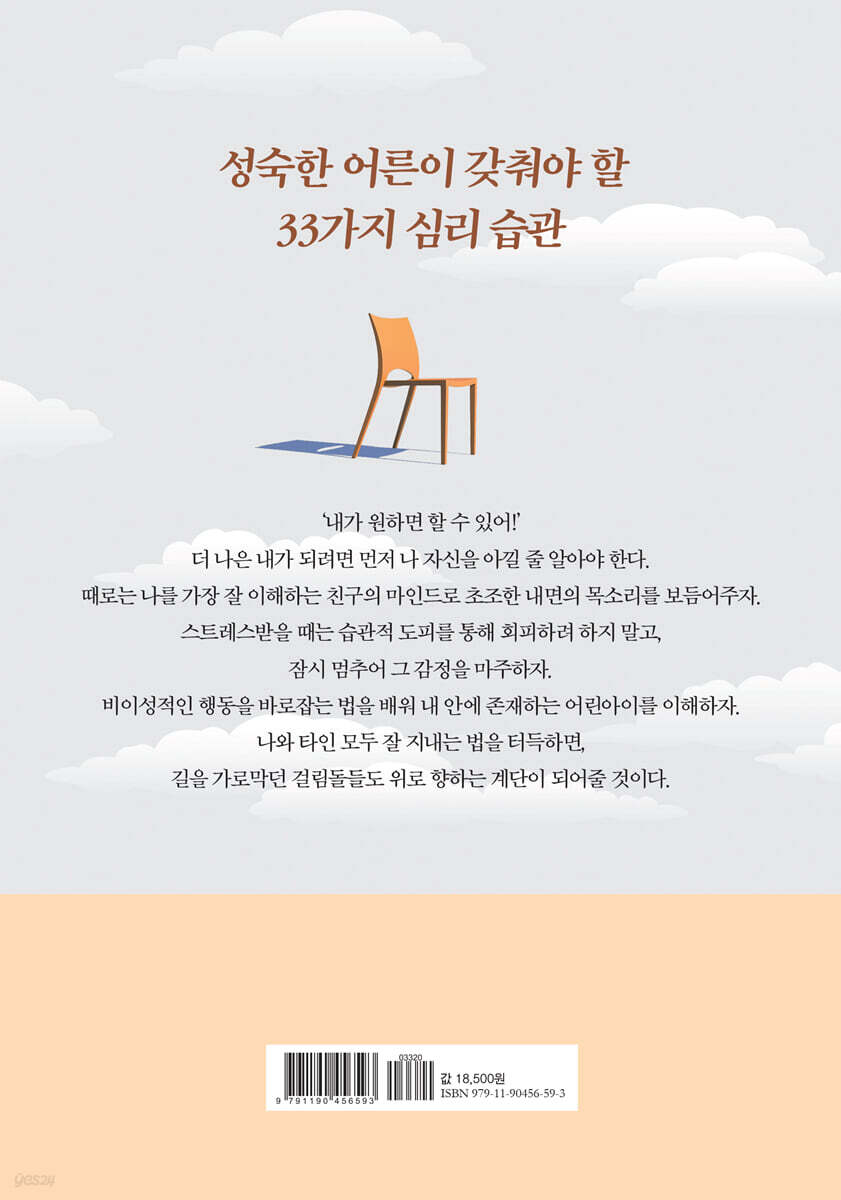 성숙한 어른이 갖춰야 할
33가지 심리 습관

'내가 원하면 할 수 있어!'
더 나은 내가 되려면 먼저 나 자신을 아낄 줄 알아야 한다.
때로는 나를 가장 잘 이해하는 친구의 마인드로 초조한 내면의 목소리를 보듬어주자.
스트레스받을 때는 습관적 도피를 통해 회피하려 하지 말고,
잠시 멈추어 그 감정을 마주하자.
비이성적인 행동을 바로잡는 법을 배워 내 안에 존재하는 어린아이를 이해하자.
나와 타인 모두 잘 지내는 법을 터득하면,
길을 가로막던 걸림돌들도 위로 향하는 계단이 되어줄 것이다.

9 791190 456593
03320
값 18,500원
ISBN 979-11-90456-59-3

yes24